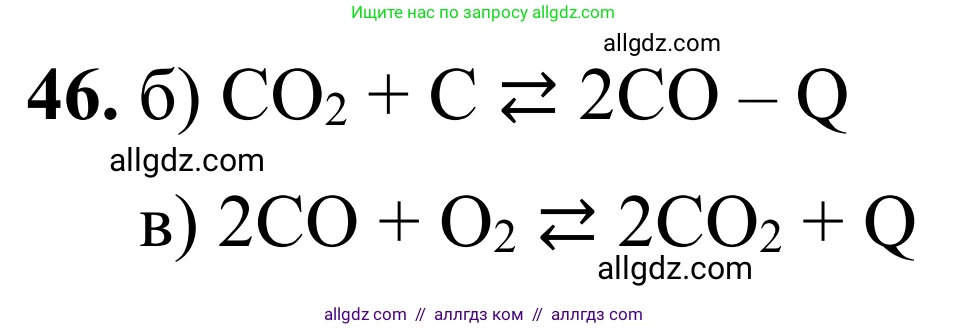 Ищите нас по запросу allgdz.com

allgdz.com

**46.** б) $CO_2 + C \rightleftarrows 2CO - Q$

allgdz.com

в) $2CO + O_2 \rightleftarrows 2CO_2 + Q$

allgdz.com

allgdz com // аллгдз ком // аллгдз com